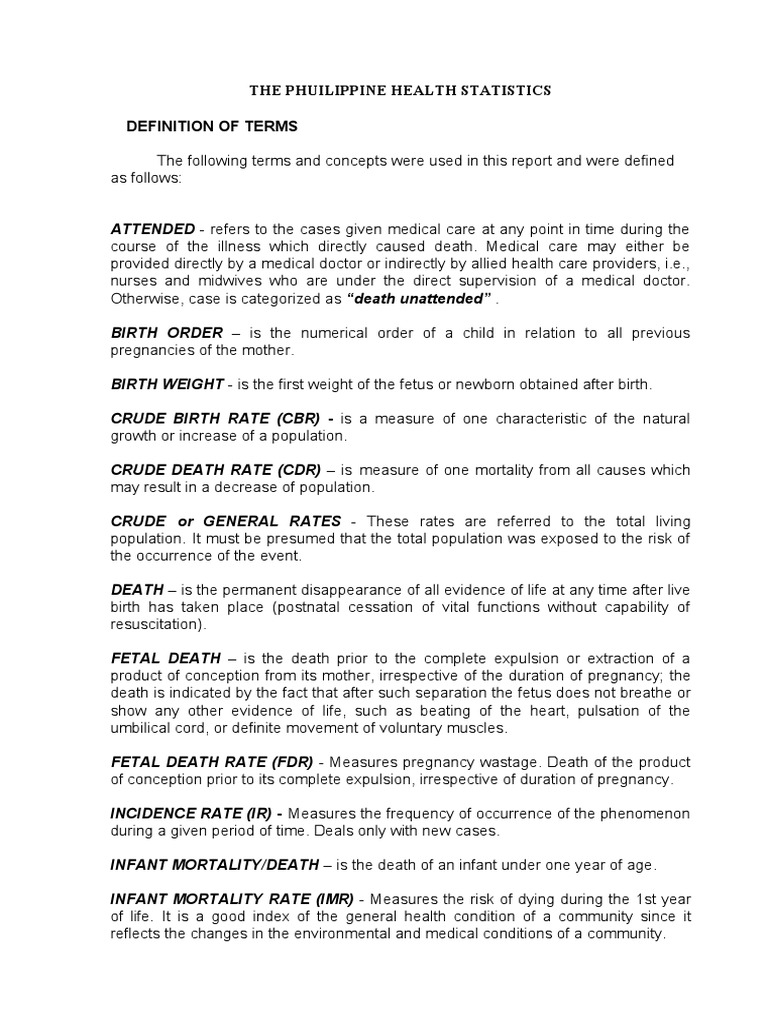 THE PHUILIPPINE HEALTH STATISTICS

DEFINITION OF TERMS

The following terms and concepts were used in this report and were defined as follows:

ATTENDED - refers to the cases given medical care at any point in time during the course of the illness which directly caused death. Medical care may either be provided directly by a medical doctor or indirectly by allied health care providers, i.e., nurses and midwives who are under the direct supervision of a medical doctor. Otherwise, case is categorized as "death unattended" .

BIRTH ORDER – is the numerical order of a child in relation to all previous pregnancies of the mother.

BIRTH WEIGHT - is the first weight of the fetus or newborn obtained after birth.

CRUDE BIRTH RATE (CBR) - is a measure of one characteristic of the natural growth or increase of a population.

CRUDE DEATH RATE (CDR) – is measure of one mortality from all causes which may result in a decrease of population.

CRUDE or GENERAL RATES - These rates are referred to the total living population. It must be presumed that the total population was exposed to the risk of the occurrence of the event.

DEATH – is the permanent disappearance of all evidence of life at any time after live birth has taken place (postnatal cessation of vital functions without capability of resuscitation).

FETAL DEATH – is the death prior to the complete expulsion or extraction of a product of conception from its mother, irrespective of the duration of pregnancy; the death is indicated by the fact that after such separation the fetus does not breathe or show any other evidence of life, such as beating of the heart, pulsation of the umbilical cord, or definite movement of voluntary muscles.

FETAL DEATH RATE (FDR) - Measures pregnancy wastage. Death of the product of conception prior to its complete expulsion, irrespective of duration of pregnancy.

INCIDENCE RATE (IR) - Measures the frequency of occurrence of the phenomenon during a given period of time. Deals only with new cases.

INFANT MORTALITY/DEATH – is the death of an infant under one year of age.

INFANT MORTALITY RATE (IMR) - Measures the risk of dying during the 1st year of life. It is a good index of the general health condition of a community since it reflects the changes in the environmental and medical conditions of a community.